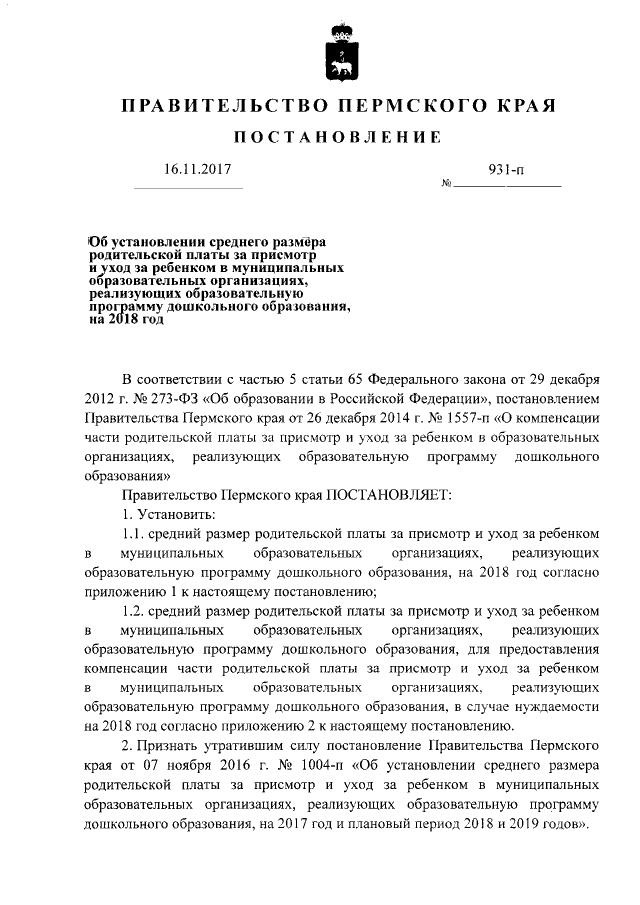 ПРАВИТЕЛЬСТВО ПЕРМСКОГО КРАЯ

ПОСТАНОВЛЕНИЕ

16.11.2017

№ 931-п

Об установлении среднего размера родительской платы за присмотр и уход за ребенком в муниципальных образовательных организациях, реализующих образовательную программу дошкольного образования, на 2018 год

В соответствии с частью 5 статьи 65 Федерального закона от 29 декабря 2012 г. № 273-ФЗ «Об образовании в Российской Федерации», постановлением Правительства Пермского края от 26 декабря 2014 г. № 1557-п «О компенсации части родительской платы за присмотр и уход за ребенком в образовательных организациях, реализующих образовательную программу дошкольного образования»

Правительство Пермского края ПОСТАНОВЛЯЕТ:

1. Установить:

1.1. средний размер родительской платы за присмотр и уход за ребенком в муниципальных образовательных организациях, реализующих образовательную программу дошкольного образования, на 2018 год согласно приложению 1 к настоящему постановлению;

1.2. средний размер родительской платы за присмотр и уход за ребенком в муниципальных образовательных организациях, реализующих образовательную программу дошкольного образования, для предоставления компенсации части родительской платы за присмотр и уход за ребенком в муниципальных образовательных организациях, реализующих образовательную программу дошкольного образования, в случае нуждаемости на 2018 год согласно приложению 2 к настоящему постановлению.

2. Признать утратившим силу постановление Правительства Пермского края от 07 ноября 2016 г. № 1004-п «Об установлении среднего размера родительской платы за присмотр и уход за ребенком в муниципальных образовательных организациях, реализующих образовательную программу дошкольного образования, на 2017 год и плановый период 2018 и 2019 годов».